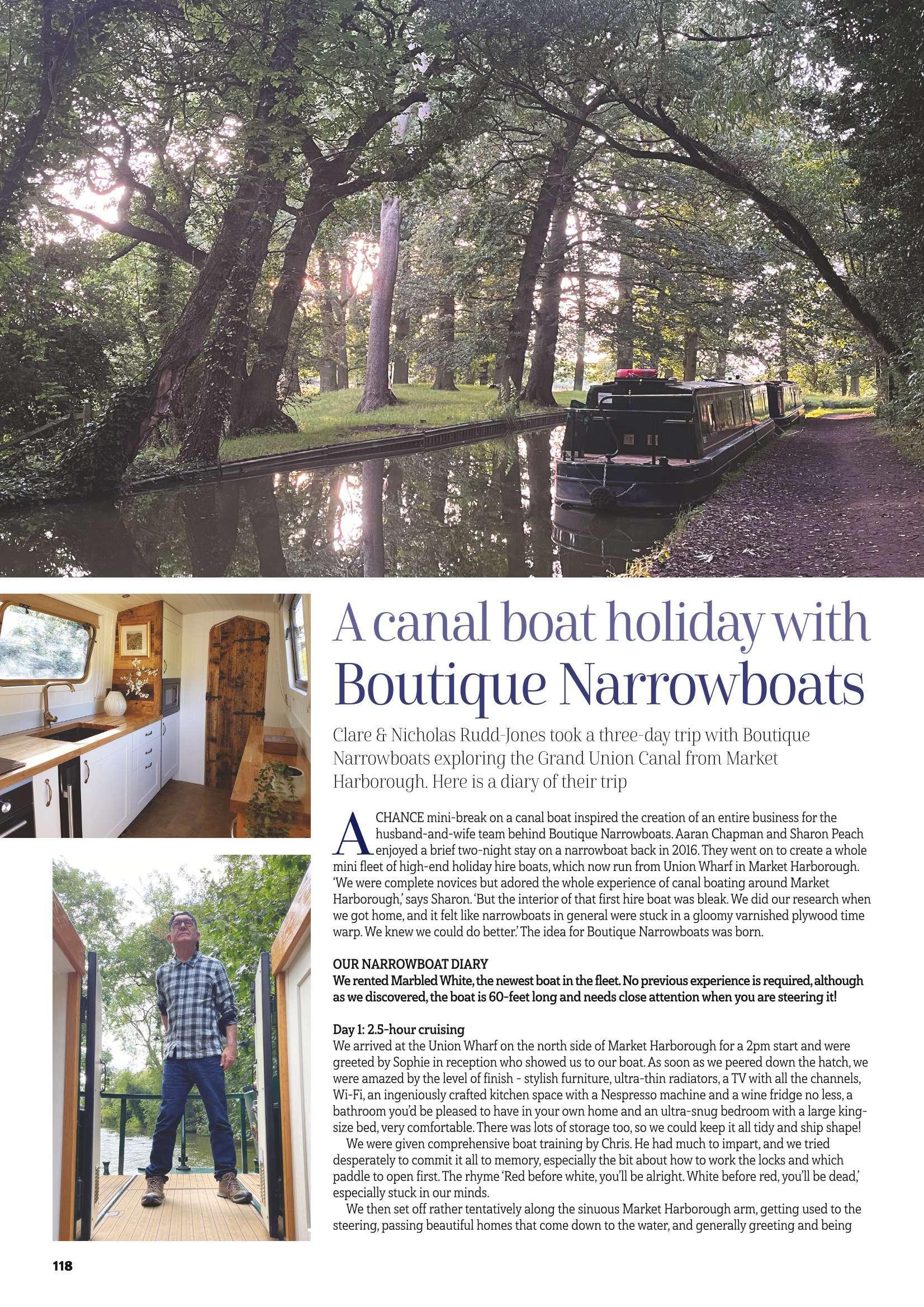 A canal boat holiday with Boutique Narrowboats

Clare & Nicholas Rudd-Jones took a three-day trip with Boutique Narrowboats exploring the Grand Union Canal from Market Harborough. Here is a diary of their trip

A CHANCE mini-break on a canal boat inspired the creation of an entire business for the husband-and-wife team behind Boutique Narrowboats. Aaran Chapman and Sharon Peach enjoyed a brief two-night stay on a narrowboat back in 2016. They went on to create a whole mini fleet of high-end holiday hire boats, which now run from Union Wharf in Market Harborough. 'We were complete novices but adored the whole experience of canal boating around Market Harborough,' says Sharon. 'But the interior of that first hire boat was bleak. We did our research when we got home, and it felt like narrowboats in general were stuck in a gloomy varnished plywood time warp. We knew we could do better.' The idea for Boutique Narrowboats was born.

OUR NARROWBOAT DIARY
We rented Marbled White, the newest boat in the fleet. No previous experience is required, although as we discovered, the boat is 60-feet long and needs close attention when you are steering it!

Day 1: 2.5-hour cruising
We arrived at the Union Wharf on the north side of Market Harborough for a 2pm start and were greeted by Sophie in reception who showed us to our boat. As soon as we peered down the hatch, we were amazed by the level of finish - stylish furniture, ultra-thin radiators, a TV with all the channels, Wi-Fi, an ingeniously crafted kitchen space with a Nespresso machine and a wine fridge no less, a bathroom you'd be pleased to have in your own home and an ultra-snug bedroom with a large king-size bed, very comfortable. There was lots of storage too, so we could keep it all tidy and ship shape!

We were given comprehensive boat training by Chris. He had much to impart, and we tried desperately to commit it all to memory, especially the bit about how to work the locks and which paddle to open first. The rhyme 'Red before white, you'll be alright. White before red, you'll be dead,' especially stuck in our minds.

We then set off rather tentatively along the sinuous Market Harborough arm, getting used to the steering, passing beautiful homes that come down to the water, and generally greeting and being

118